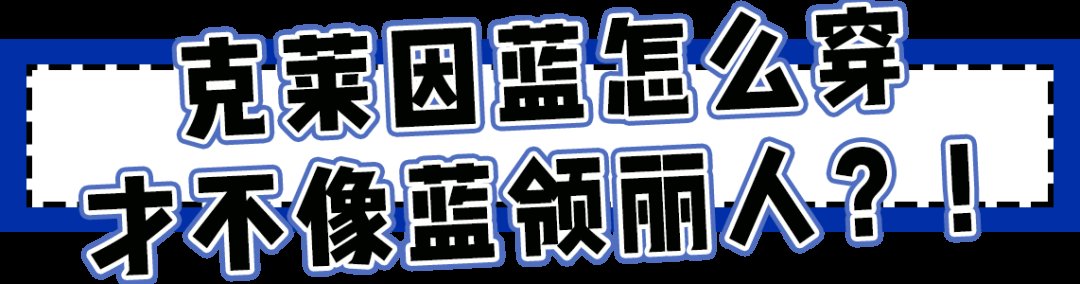 克莱因蓝怎么穿
才不像蓝领丽人？！